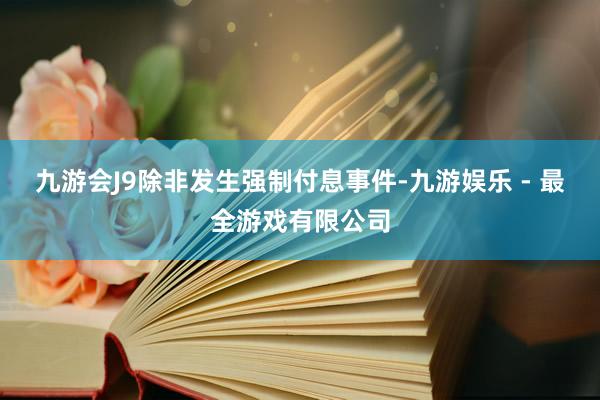 九游会J9除非发生强制付息事件-九游娱乐 - 最全游戏有限公司